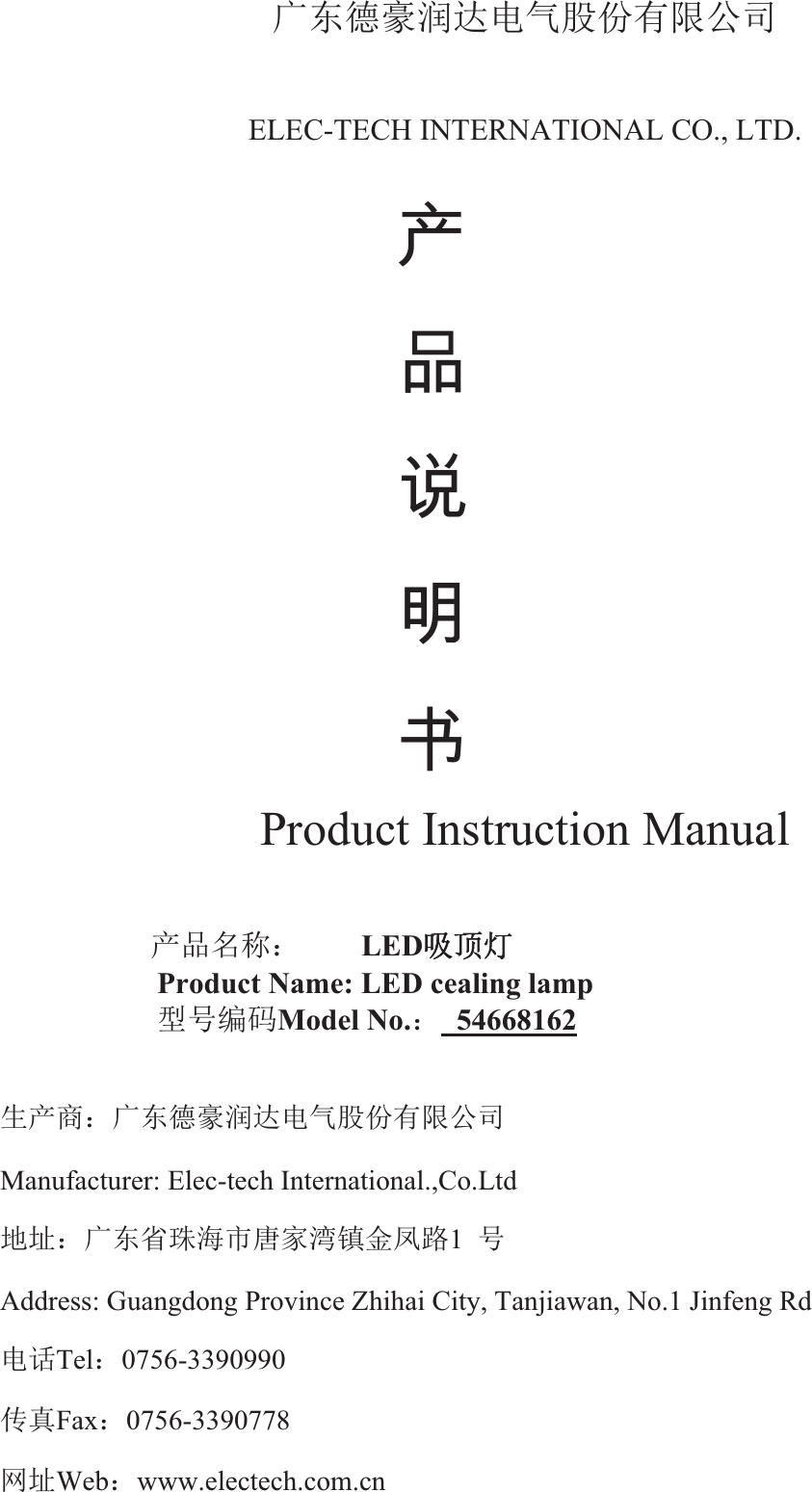 广东德豪润达电气股份有限公司

ELEC-TECH INTERNATIONAL CO., LTD.

产

品

说

明

书

Product Instruction Manual

产品名称： LED吸顶灯
Product Name: LED cealing lamp
型号编码Model No.： 54668162

生产商：广东德豪润达电气股份有限公司

Manufacturer: Elec-tech International.,Co.Ltd

地址：广东省珠海市唐家湾镇金凤路1 号

Address: Guangdong Province Zhihai City, Tanjiawan, No.1 Jinfeng Rd

电话Tel：0756-3390990

传真Fax：0756-3390778

网址Web：www.electech.com.cn